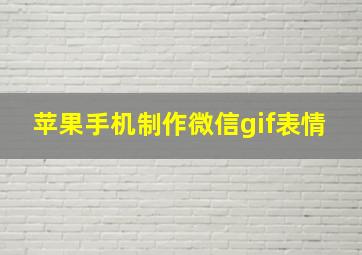 苹果手机制作微信gif表情